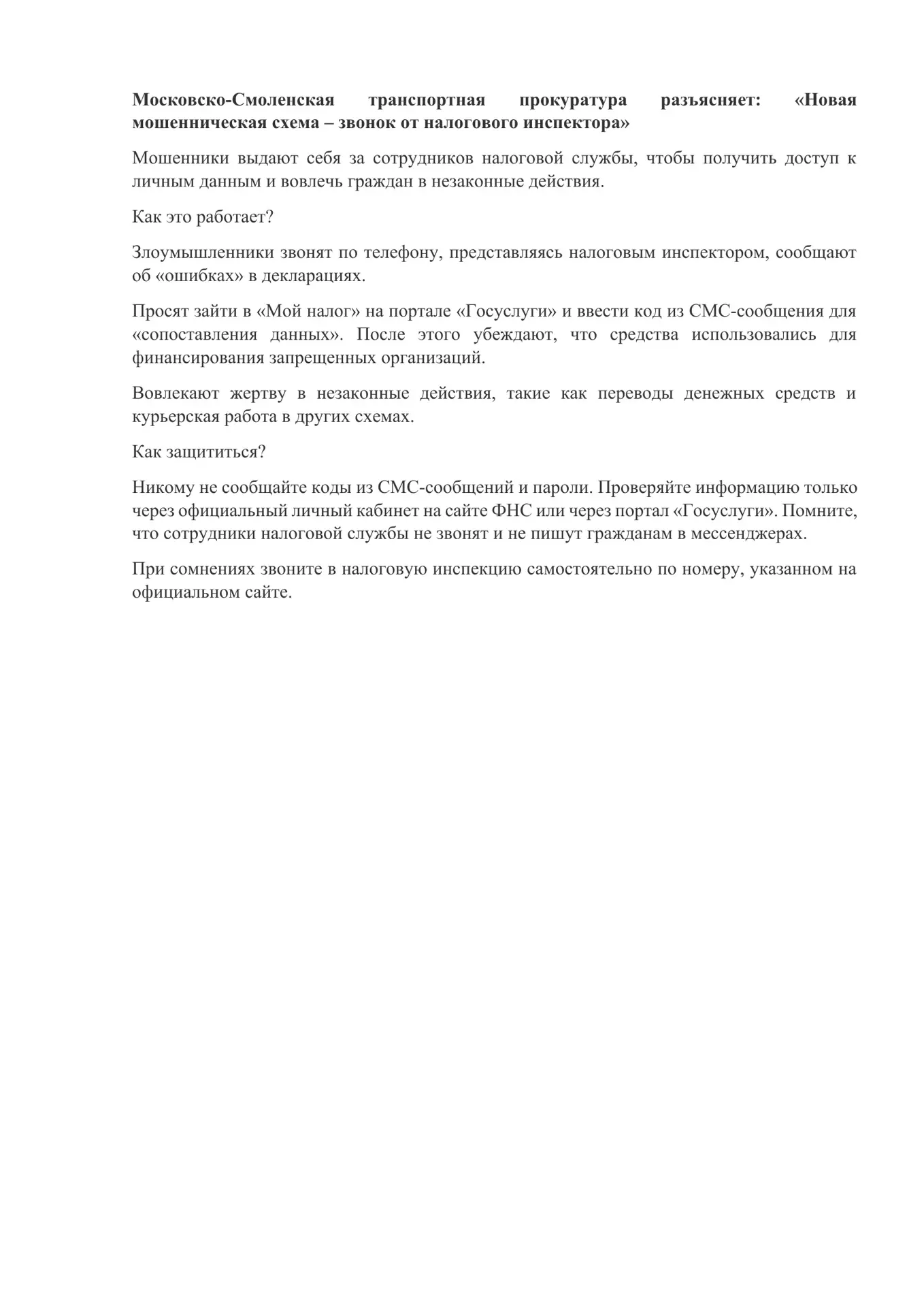 Московско-Смоленская транспортная прокуратура разъясняет: «Новая мошенническая схема – звонок от налогового инспектора»

Мошенники выдают себя за сотрудников налоговой службы, чтобы получить доступ к личным данным и вовлечь граждан в незаконные действия.

Как это работает?

Злоумышленники звонят по телефону, представляясь налоговым инспектором, сообщают об «ошибках» в декларациях.

Просят зайти в «Мой налог» на портале «Госуслуги» и ввести код из СМС-сообщения для «сопоставления данных». После этого убеждают, что средства использовались для финансирования запрещенных организаций.

Вовлекают жертву в незаконные действия, такие как переводы денежных средств и курьерская работа в других схемах.

Как защититься?

Никому не сообщайте коды из СМС-сообщений и пароли. Проверяйте информацию только через официальный личный кабинет на сайте ФНС или через портал «Госуслуги». Помните, что сотрудники налоговой службы не звонят и не пишут гражданам в мессенджерах.

При сомнениях звоните в налоговую инспекцию самостоятельно по номеру, указанном на официальном сайте.